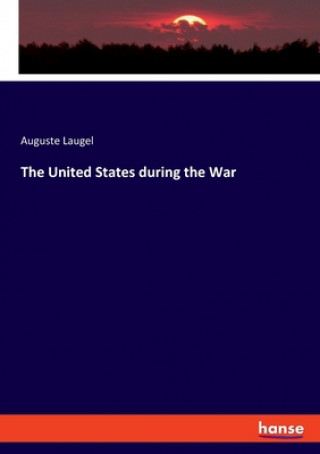 Auguste Laugel

The United States during the War

hanse